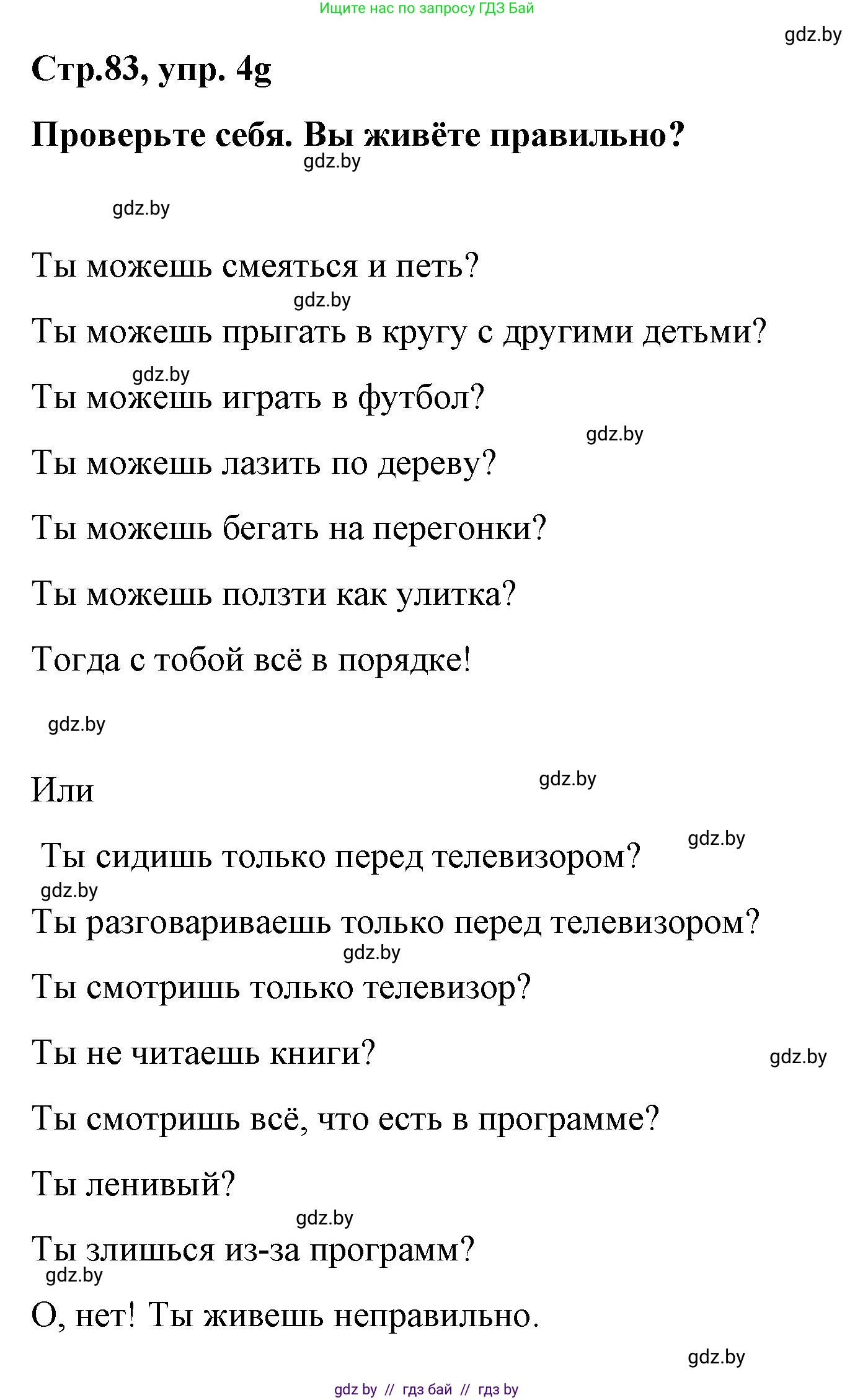 Ищите нас по запросу ГДЗ Бай

gdz.by

Стр.83, упр. 4g

Проверьте себя. Вы живёте правильно?

gdz.by

gdz.by

Ты можешь смеяться и петь?

gdz.by

Ты можешь прыгать в кругу с другими детьми?

gdz.by

Ты можешь играть в футбол?

gdz.by

Ты можешь лазить по дереву?

Ты можешь бегать на перегонки?

Ты можешь ползти как улитка?

Тогда с тобой всё в порядке!

gdz.by

Или

gdz.by

Ты сидишь только перед телевизором?

gdz.by

gdz.by

Ты разговариваешь только перед телевизором?

gdz.by

Ты смотришь только телевизор?

Ты не читаешь книги?

gdz.by

Ты смотришь всё, что есть в программе?

Ты ленивый?

gdz.by

Ты злишься из-за программ?

gdz.by

О, нет! Ты живешь неправильно.

gdz.by

gdz by // гдз бай // гдз by